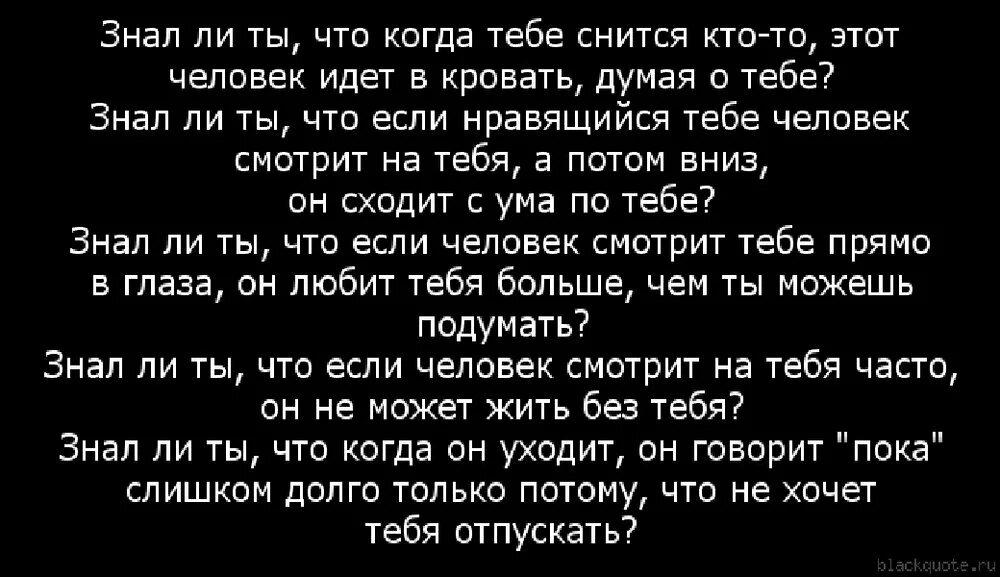 Знал ли ты, что когда тебе снится кто-то, этот человек идет в кровать, думая о тебе?
Знал ли ты, что если нравящийся тебе человек смотрит на тебя, а потом вниз, он сходит с ума по тебе?
Знал ли ты, что если человек смотрит тебе прямо в глаза, он любит тебя больше, чем ты можешь подумать?
Знал ли ты, что если человек смотрит на тебя часто, он не может жить без тебя?
Знал ли ты, что когда он уходит, он говорит "пока" слишком долго только потому, что не хочет тебя отпускать?

blackquote.ru